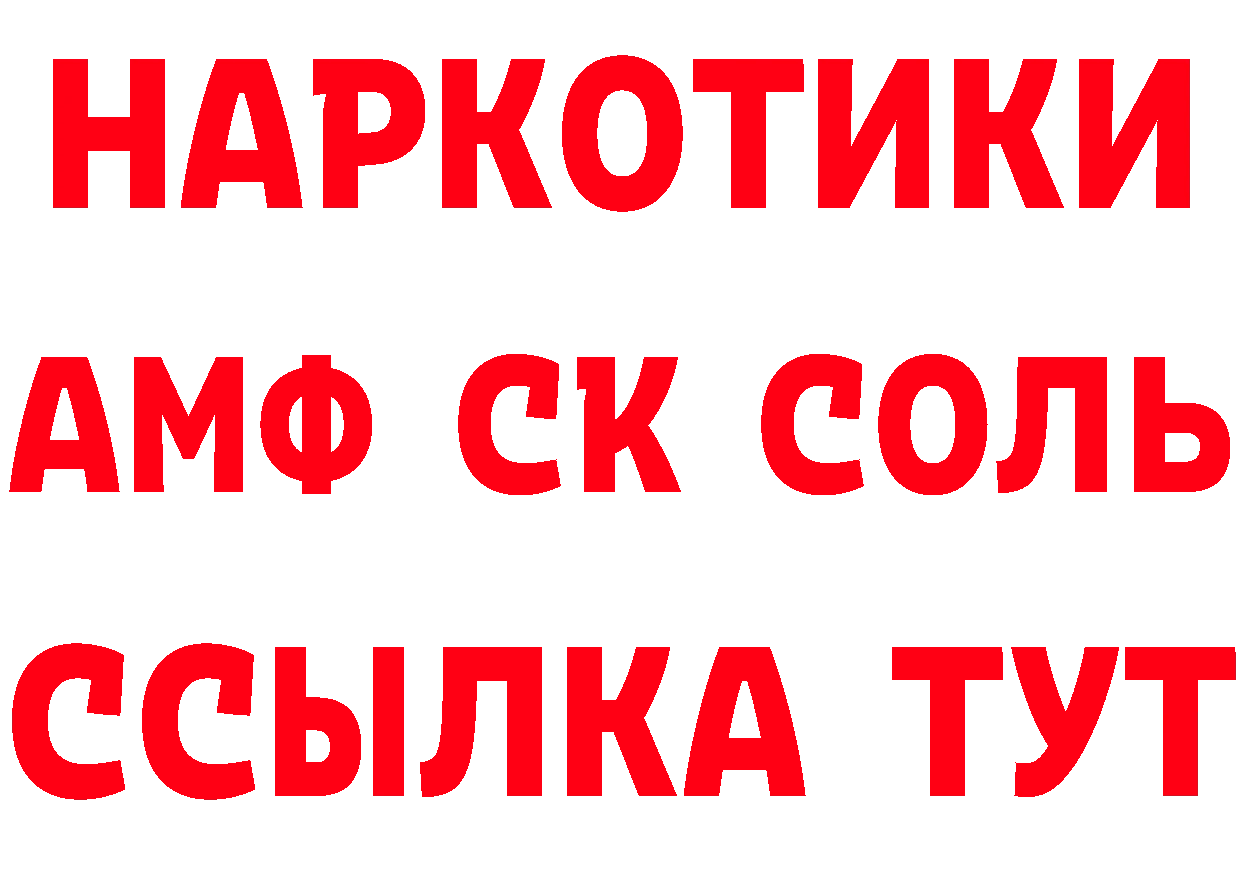 НАРКОТИКИ

АМФ СК СОЛЬ

ССЫЛКА ТУТ